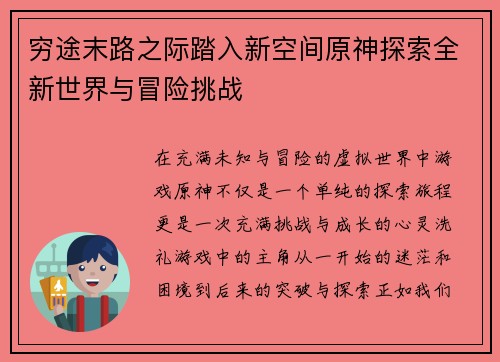 穷途末路之际踏入新空间原神探索全新世界与冒险挑战

在充满未知与冒险的虚拟世界中游戏原神不仅是一个单纯的探索旅程更是一次充满挑战与成长的心灵洗礼游戏中的主角从一开始的迷茫和困境到后来的突破与探索正如我们